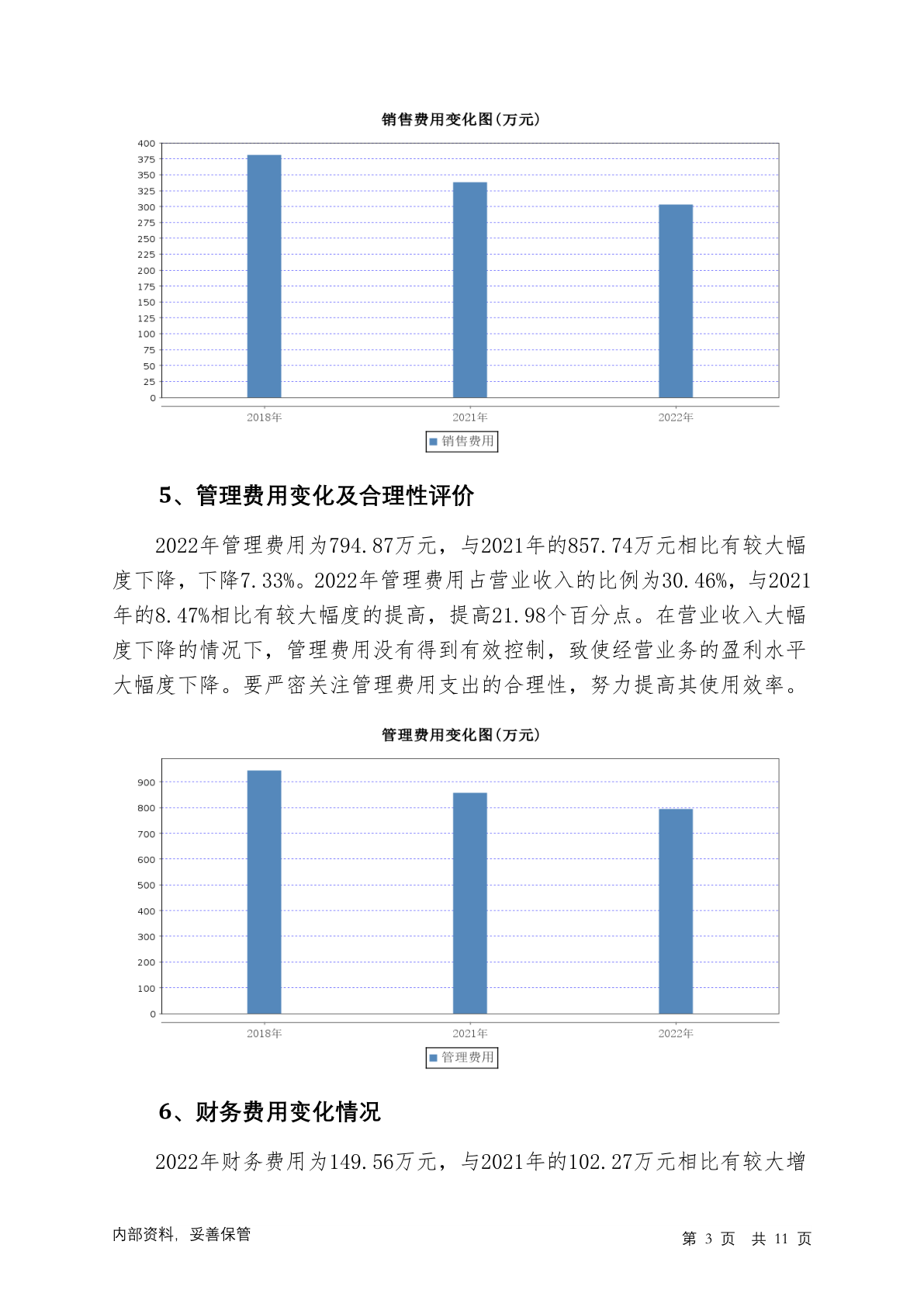 销售费用变化图(万元)

400
375
350
325
300
275
250
225
200
175
150
125
100
75
50
25
0

2018年
2021年
2022年

销售费用

5、管理费用变化及合理性评价

2022年管理费用为794.87万元，与2021年的857.74万元相比有较大幅度下降，下降7.33%。2022年管理费用占营业收入的比例为30.46%，与2021年的8.47%相比有较大幅度的提高，提高21.98个百分点。在营业收入大幅度下降的情况下，管理费用没有得到有效控制，致使经营业务的盈利水平大幅度下降。要严密关注管理费用支出的合理性，努力提高其使用效率。

管理费用变化图(万元)

900
800
700
600
500
400
300
200
100
0

2018年
2021年
2022年

管理费用

6、财务费用变化情况

2022年财务费用为149.56万元，与2021年的102.27万元相比有较大增

内部资料，妥善保管

第 3 页 共 11 页